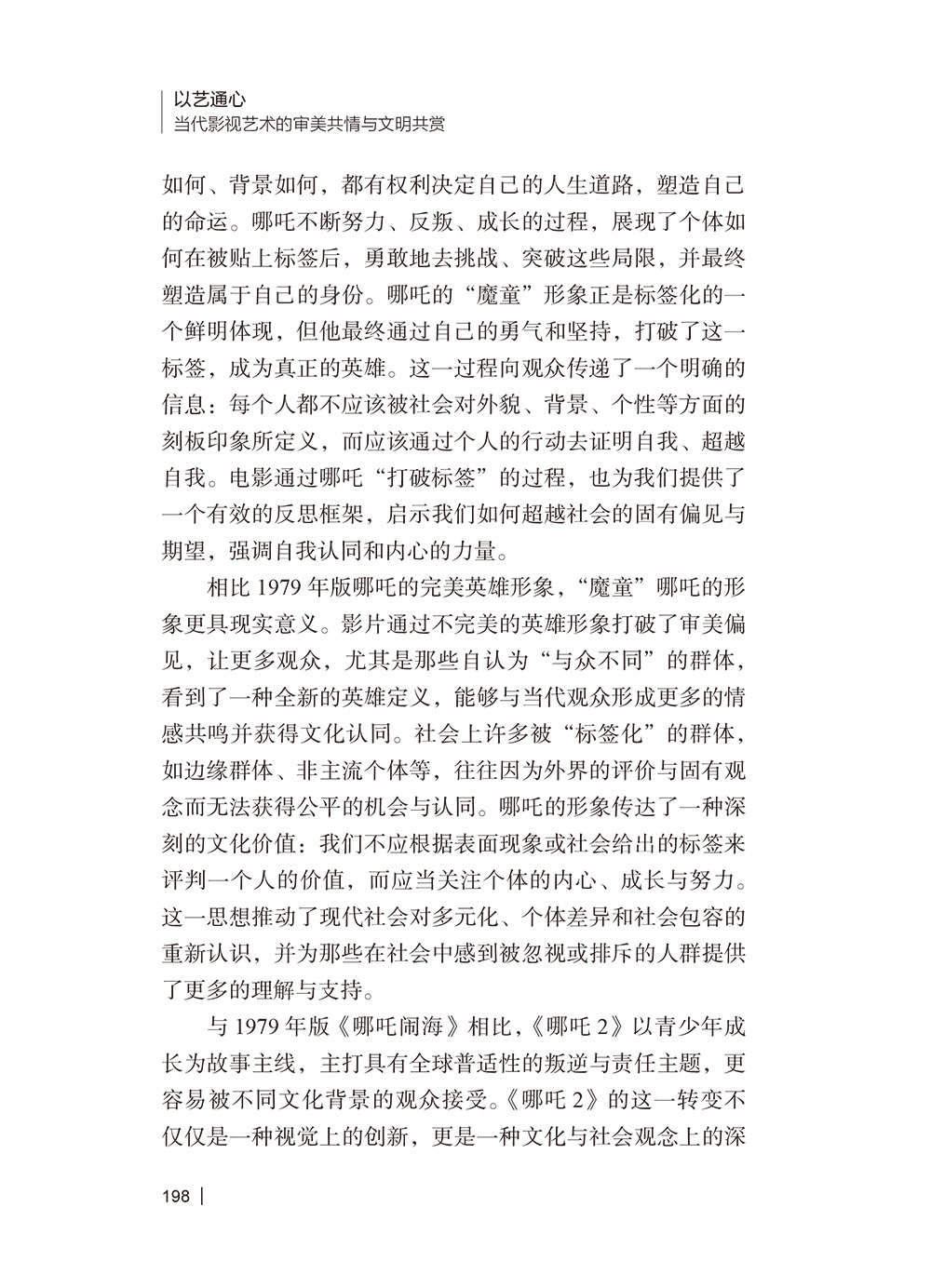 以艺通心
当代影视艺术的审美共情与文明共赏

如何、背景如何，都有权利决定自己的人生道路，塑造自己的命运。哪吒不断努力、反叛、成长的过程，展现了个体如何在被贴上标签后，勇敢地去挑战、突破这些局限，并最终塑造属于自己的身份。哪吒的“魔童”形象正是标签化的一个鲜明体现，但他最终通过自己的勇气和坚持，打破了这一标签，成为真正的英雄。这一过程向观众传递了一个明确的信息：每个人都不应该被社会对外貌、背景、个性等方面的刻板印象所定义，而应该通过个人的行动去证明自我、超越自我。电影通过哪吒“打破标签”的过程，也为我们提供了一个有效的反思框架，启示我们如何超越社会的固有偏见与期望，强调自我认同和内心的力量。

相比 1979 年版哪吒的完美英雄形象，“魔童”哪吒的形象更具现实意义。影片通过不完美的英雄形象打破了审美偏见，让更多观众，尤其是那些自认为“与众不同”的群体，看到了一种全新的英雄定义，能够与当代观众形成更多的情感共鸣并获得文化认同。社会上许多被“标签化”的群体，如边缘群体、非主流个体等，往往因为外界的评价与固有观念而无法获得公平的机会与认同。哪吒的形象传达了一种深刻的文化价值：我们不应根据表面现象或社会给出的标签来评判一个人的价值，而应当关注个体的内心、成长与努力。这一思想推动了现代社会对多元化、个体差异和社会包容的重新认识，并为那些在社会中感到被忽视或排斥的人群提供了更多的理解与支持。

与 1979 年版《哪吒闹海》相比，《哪吒 2》以青少年成长为故事主线，主打具有全球普适性的叛逆与责任主题，更容易被不同文化背景的观众接受。《哪吒 2》的这一转变不仅仅是一种视觉上的创新，更是一种文化与社会观念上的深

198